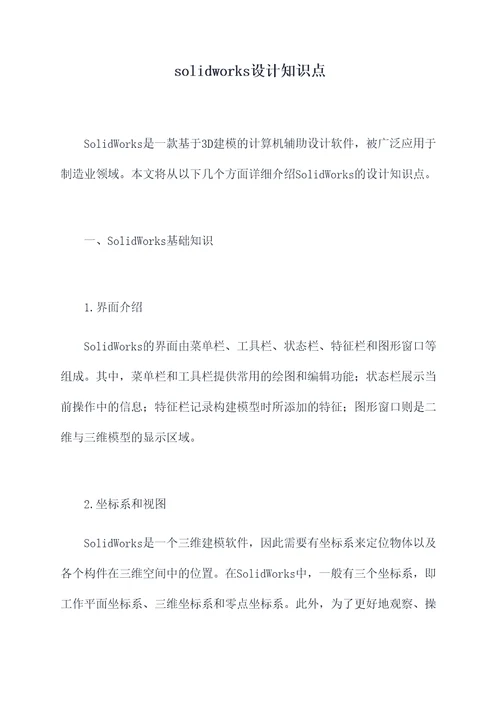 solidworks设计知识点

SolidWorks是一款基于3D建模的计算机辅助设计软件，被广泛应用于制造业领域。本文将从以下几个方面详细介绍SolidWorks的设计知识点。

一、SolidWorks基础知识

1.界面介绍

SolidWorks的界面由菜单栏、工具栏、状态栏、特征栏和图形窗口等组成。其中，菜单栏和工具栏提供常用的绘图和编辑功能；状态栏展示当前操作中的信息；特征栏记录构建模型时所添加的特征；图形窗口则是二维与三维模型的显示区域。

2.坐标系和视图

SolidWorks是一个三维建模软件，因此需要有坐标系来定位物体以及各个构件在三维空间中的位置。在SolidWorks中，一般有三个坐标系，即工作平面坐标系、三维坐标系和零点坐标系。此外，为了更好地观察、操